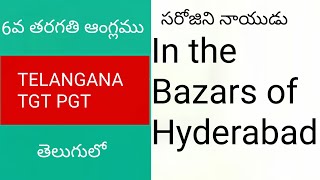 6వ తరగతి ఆంగ్లము

TELANGANA
TGT PGT

తెలుగులో

సరోజిని నాయుడు

In the Bazars of Hyderabad